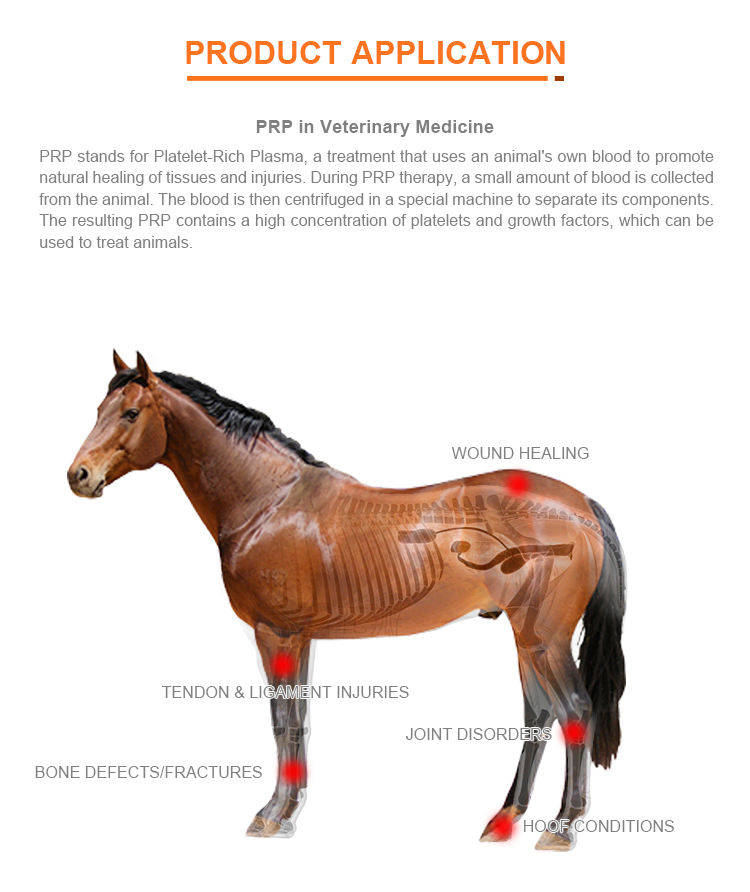 PRODUCT APPLICATION

PRP in Veterinary Medicine

PRP stands for Platelet-Rich Plasma, a treatment that uses an animal's own blood to promote natural healing of tissues and injuries. During PRP therapy, a small amount of blood is collected from the animal. The blood is then centrifuged in a special machine to separate its components. The resulting PRP contains a high concentration of platelets and growth factors, which can be used to treat animals.

WOUND HEALING

TENDON & LIGAMENT INJURIES

JOINT DISORDERS

BONE DEFECTS/FRACTURES

HOOF CONDITIONS